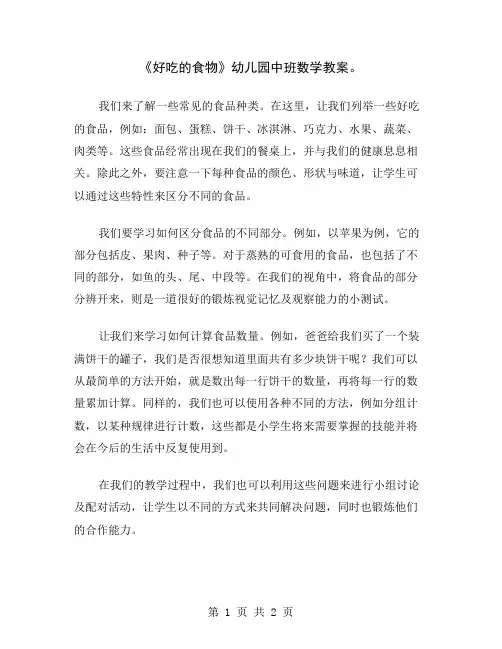 《好吃的食物》幼儿园中班数学教案。

我们来了解一些常见的食品种类。在这里，让我们列举一些好吃的食品，例如：面包、蛋糕、饼干、冰淇淋、巧克力、水果、蔬菜、肉类等。这些食品经常出现在我们的餐桌上，并与我们的健康息息相关。除此之外，要注意一下每种食品的颜色、形状与味道，让学生可以通过这些特性来区分不同的食品。

我们要学习如何区分食品的不同部分。例如，以苹果为例，它的部分包括皮、果肉、种子等。对于蒸熟的可食用的食品，也包括了不同的部分，如鱼的头、尾、中段等。在我们的视角中，将食品的部分分辨开来，则是一道很好的锻炼视觉记忆及观察能力的小测试。

让我们来学习如何计算食品数量。例如，爸爸给我们买了一个装满饼干的罐子，我们是否很想知道里面共有多少块饼干呢？我们可以从最简单的方法开始，就是数出每一行饼干的数量，再将每一行的数量累加计算。同样的，我们也可以使用各种不同的方法，例如分组计数，以某种规律进行计数，这些都是小学生将来需要掌握的技能并将会在今后的生活中反复使用到。

在我们的教学过程中，我们也可以利用这些问题来进行小组讨论及配对活动，让学生以不同的方式来共同解决问题，同时也锻炼他们的合作能力。

第 1 页 共 2 页